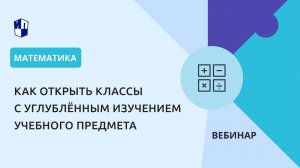 МАТЕМАТИКА

КАК ОТКРЫТЬ КЛАССЫ С УГЛУБЛЁННЫМ ИЗУЧЕНИЕМ УЧЕБНОГО ПРЕДМЕТА

+ − × ÷

ВЕБИНАР